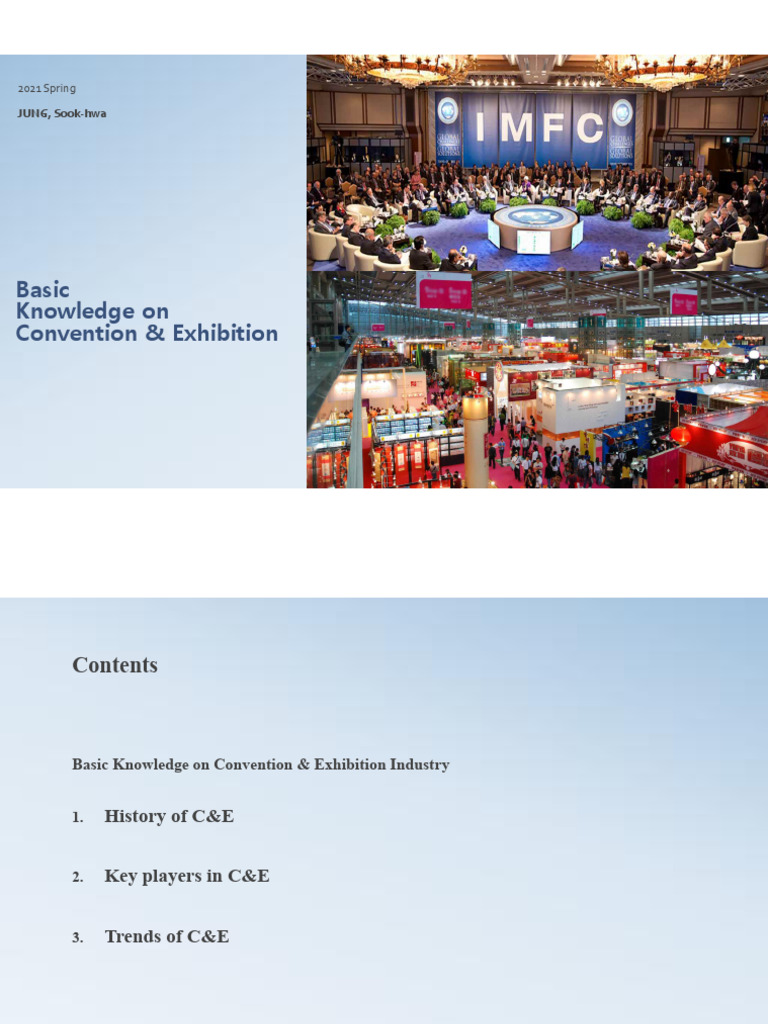 2021 Spring

JUNG, Sook-hwa

Basic Knowledge on Convention & Exhibition

IMFC

Contents

Basic Knowledge on Convention & Exhibition Industry

1. History of C&E

2. Key players in C&E

3. Trends of C&E